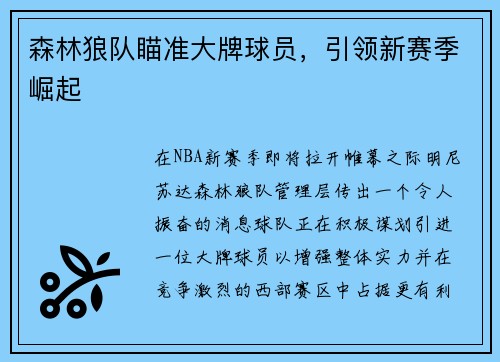 森林狼队瞄准大牌球员，引领新赛季崛起

在NBA新赛季即将拉开帷幕之际明尼苏达森林狼队管理层传出一个令人振奋的消息球队正在积极谋划引进一位大牌球员以增强整体实力并在竞争激烈的西部赛区中占据更有利